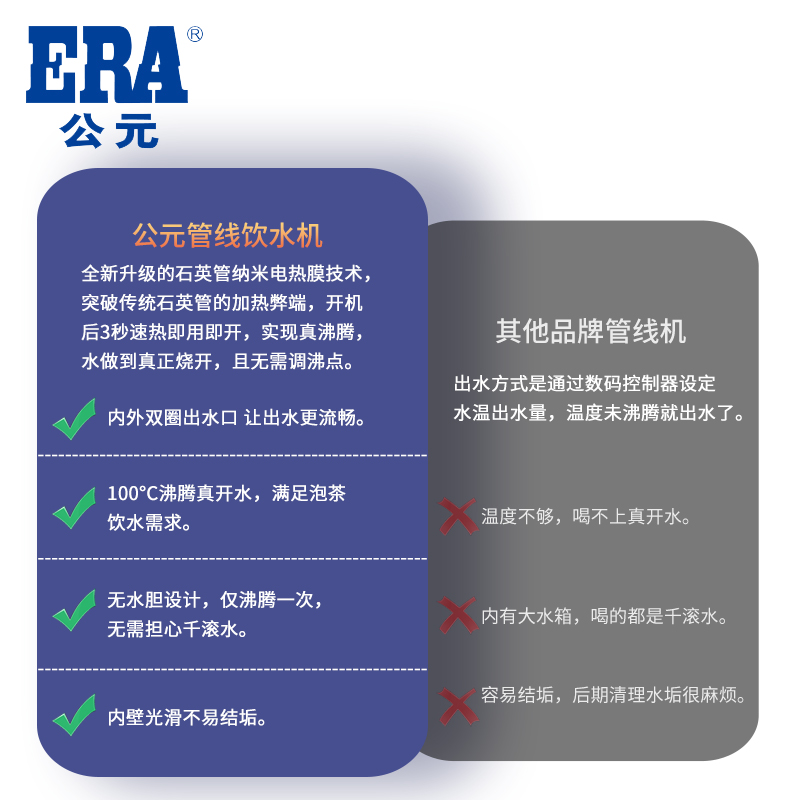 ERA®
公元

公元管线饮水机
全新升级的石英管纳米电热膜技术，突破传统石英管的加热弊端，开机后3秒速热即用即开，实现真沸腾，水做到真正烧开，且无需调沸点。

内外双圈出水口 让出水更流畅。

100°C沸腾真开水，满足泡茶饮水需求。

无水胆设计，仅沸腾一次，无需担心千滚水。

内壁光滑不易结垢。

其他品牌管线机
出水方式是通过数码控制器设定水温出水量，温度未沸腾就出水了。

温度不够，喝不上真开水。

内有大水箱，喝的都是千滚水。

容易结垢，后期清理水垢很麻烦。